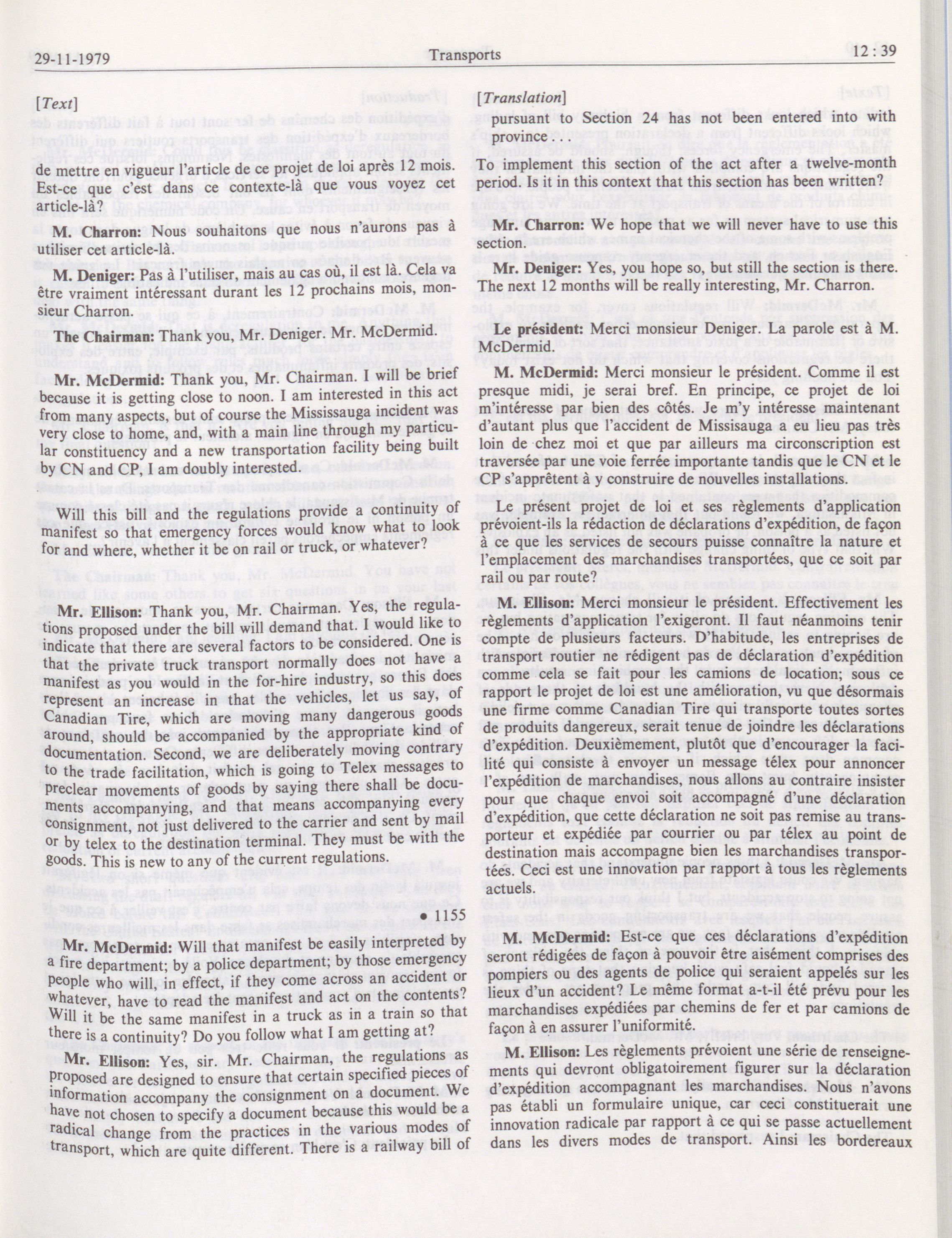 29-11-1979

Transports

12 : 39

[Text]

de mettre en vigueur l'article de ce projet de loi après 12 mois. Est-ce que c'est dans ce contexte-là que vous voyez cet article-là?

M. Charron: Nous souhaitons que nous n'aurons pas à utiliser cet article-là.

M. Deniger: Pas à l'utiliser, mais au cas où, il est là. Cela va être vraiment intéressant durant les 12 prochains mois, monsieur Charron.

The Chairman: Thank you, Mr. Deniger. Mr. McDermid.

Mr. McDermid: Thank you, Mr. Chairman. I will be brief because it is getting close to noon. I am interested in this act from many aspects, but of course the Mississauga incident was very close to home, and, with a main line through my particular constituency and a new transportation facility being built by CN and CP, I am doubly interested.

Will this bill and the regulations provide a continuity of manifest so that emergency forces would know what to look for and where, whether it be on rail or truck, or whatever?

Mr. Ellison: Thank you, Mr. Chairman. Yes, the regulations proposed under the bill will demand that. I would like to indicate that there are several factors to be considered. One is that the private truck transport normally does not have a manifest as you would in the for-hire industry, so this does represent an increase in that the vehicles, let us say, of Canadian Tire, which are moving many dangerous goods around, should be accompanied by the appropriate kind of documentation. Second, we are deliberately moving contrary to the trade facilitation, which is going to Telex messages to preclear movements of goods by saying there shall be documents accompanying, and that means accompanying every consignment, not just delivered to the carrier and sent by mail or by telex to the destination terminal. They must be with the goods. This is new to any of the current regulations.

• 1155

Mr. McDermid: Will that manifest be easily interpreted by a fire department; by a police department; by those emergency people who will, in effect, if they come across an accident or whatever, have to read the manifest and act on the contents? Will it be the same manifest in a truck as in a train so that there is a continuity? Do you follow what I am getting at?

Mr. Ellison: Yes, sir. Mr. Chairman, the regulations as proposed are designed to ensure that certain specified pieces of information accompany the consignment on a document. We have not chosen to specify a document because this would be a radical change from the practices in the various modes of transport, which are quite different. There is a railway bill of

[Translation]

pursuant to Section 24 has not been entered into with province

To implement this section of the act after a twelve-month period. Is it in this context that this section has been written?

Mr. Charron: We hope that we will never have to use this section.

Mr. Deniger: Yes, you hope so, but still the section is there. The next 12 months will be really interesting, Mr. Charron.

Le président: Merci monsieur Deniger. La parole est à M. McDermid.

M. McDermid: Merci monsieur le président. Comme il est presque midi, je serai bref. En principe, ce projet de loi m'intéresse par bien des côtés. Je m'y intéresse maintenant d'autant plus que l'accident de Missisauga a eu lieu pas très loin de chez moi et que par ailleurs ma circonscription est traversée par une voie ferrée importante tandis que le CN et le CP s'apprêtent à y construire de nouvelles installations.

Le présent projet de loi et ses règlements d'application prévoient-ils la rédaction de déclarations d'expédition, de façon à ce que les services de secours puisse connaître la nature et l'emplacement des marchandises transportées, que ce soit par rail ou par route?

M. Ellison: Merci monsieur le président. Effectivement les règlements d'application l'exigeront. Il faut néanmoins tenir compte de plusieurs facteurs. D'habitude, les entreprises de transport routier ne rédigent pas de déclaration d'expédition comme cela se fait pour les camions de location; sous ce rapport le projet de loi est une amélioration, vu que désormais une firme comme Canadian Tire qui transporte toutes sortes de produits dangereux, serait tenue de joindre les déclarations d'expédition. Deuxièmement, plutôt que d'encourager la facilité qui consiste à envoyer un message télex pour annoncer l'expédition de marchandises, nous allons au contraire insister pour que chaque envoi soit accompagné d'une déclaration d'expédition, que cette déclaration ne soit pas remise au transporteur et expédiée par courrier ou par télex au point de destination mais accompagne bien les marchandises transportées. Ceci est une innovation par rapport à tous les règlements actuels.

M. McDermid: Est-ce que ces déclarations d'expédition seront rédigées de façon à pouvoir être aisément comprises des pompiers ou des agents de police qui seraient appelés sur les lieux d'un accident? Le même format a-t-il été prévu pour les marchandises expédiées par chemins de fer et par camions de façon à en assurer l'uniformité.

M. Ellison: Les règlements prévoient une série de renseignements qui devront obligatoirement figurer sur la déclaration d'expédition accompagnant les marchandises. Nous n'avons pas établi un formulaire unique, car ceci constituerait une innovation radicale par rapport à ce qui se passe actuellement dans les divers modes de transport. Ainsi les bordereaux